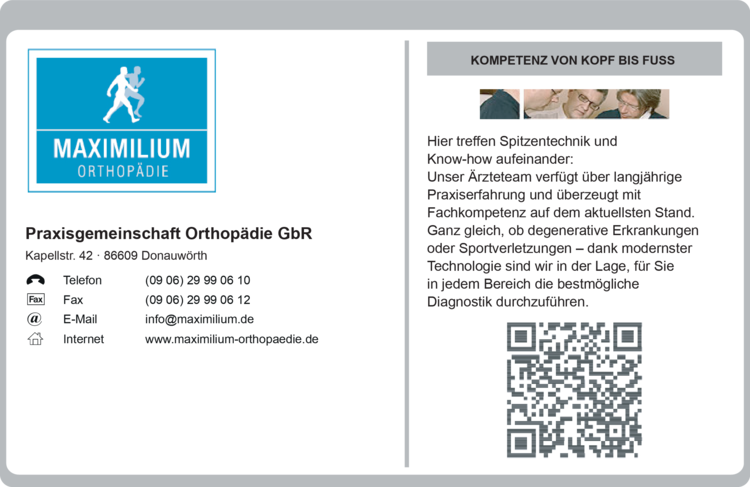 MAXIMILIUM
ORTHOPÄDIE

Praxisgemeinschaft Orthopädie GbR
Kapellstr. 42 · 86609 Donauwörth

| | | |
|---|---|---|
| | Telefon | (09 06) 29 99 06 10 |
| Fax | Fax | (09 06) 29 99 06 12 |
| @ | E-Mail | info@maximilium.de |
| | Internet | www.maximilium-orthopaedie.de |

KOMPETENZ VON KOPF BIS FUSS

Hier treffen Spitzentechnik und Know-how aufeinander:
Unser Ärzteteam verfügt über langjährige Praxiserfahrung und überzeugt mit Fachkompetenz auf dem aktuellsten Stand. Ganz gleich, ob degenerative Erkrankungen oder Sportverletzungen – dank modernster Technologie sind wir in der Lage, für Sie in jedem Bereich die bestmögliche Diagnostik durchzuführen.